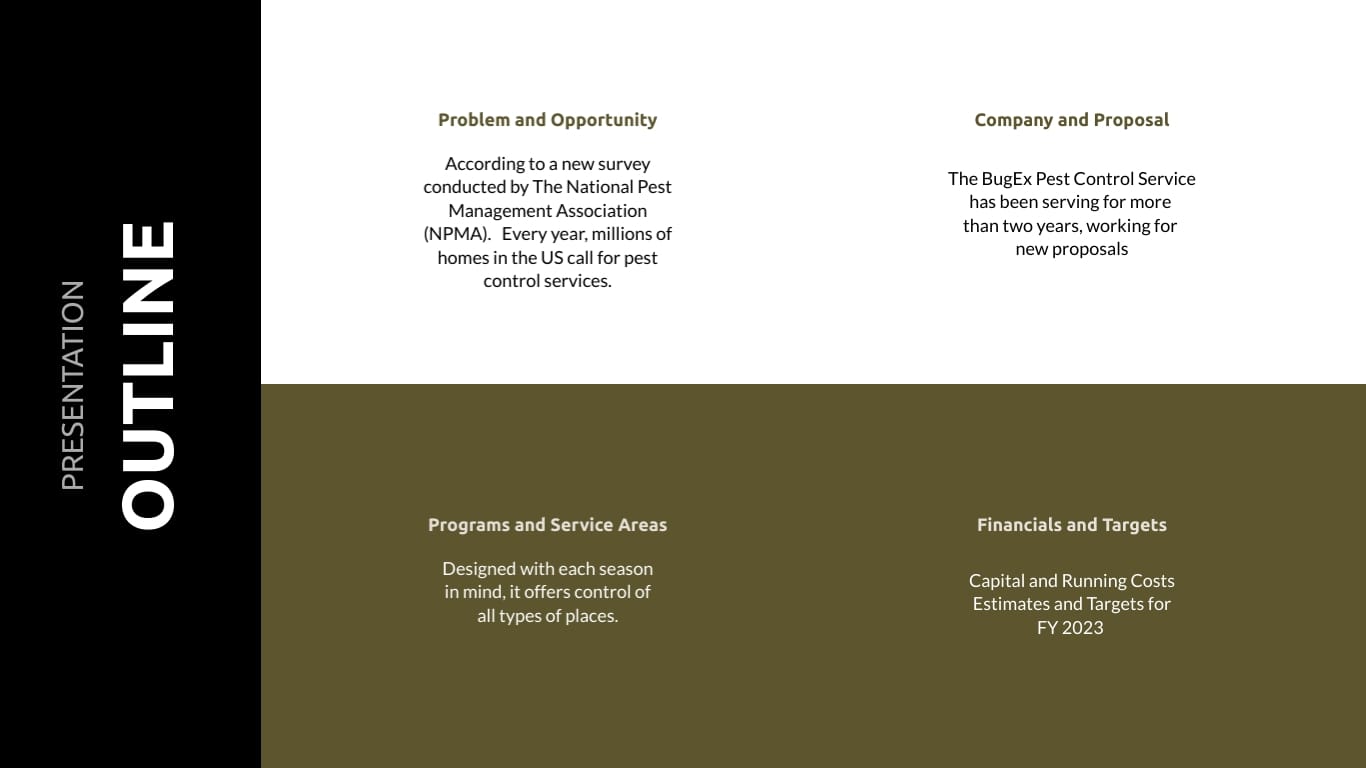 PRESENTATION
OUTLINE

Problem and Opportunity

According to a new survey conducted by The National Pest Management Association (NPMA).   Every year, millions of homes in the US call for pest control services.

Company and Proposal

The BugEx Pest Control Service has been serving for more than two years, working for new proposals

Programs and Service Areas

Designed with each season in mind, it offers control of all types of places.

Financials and Targets

Capital and Running Costs Estimates and Targets for FY 2023